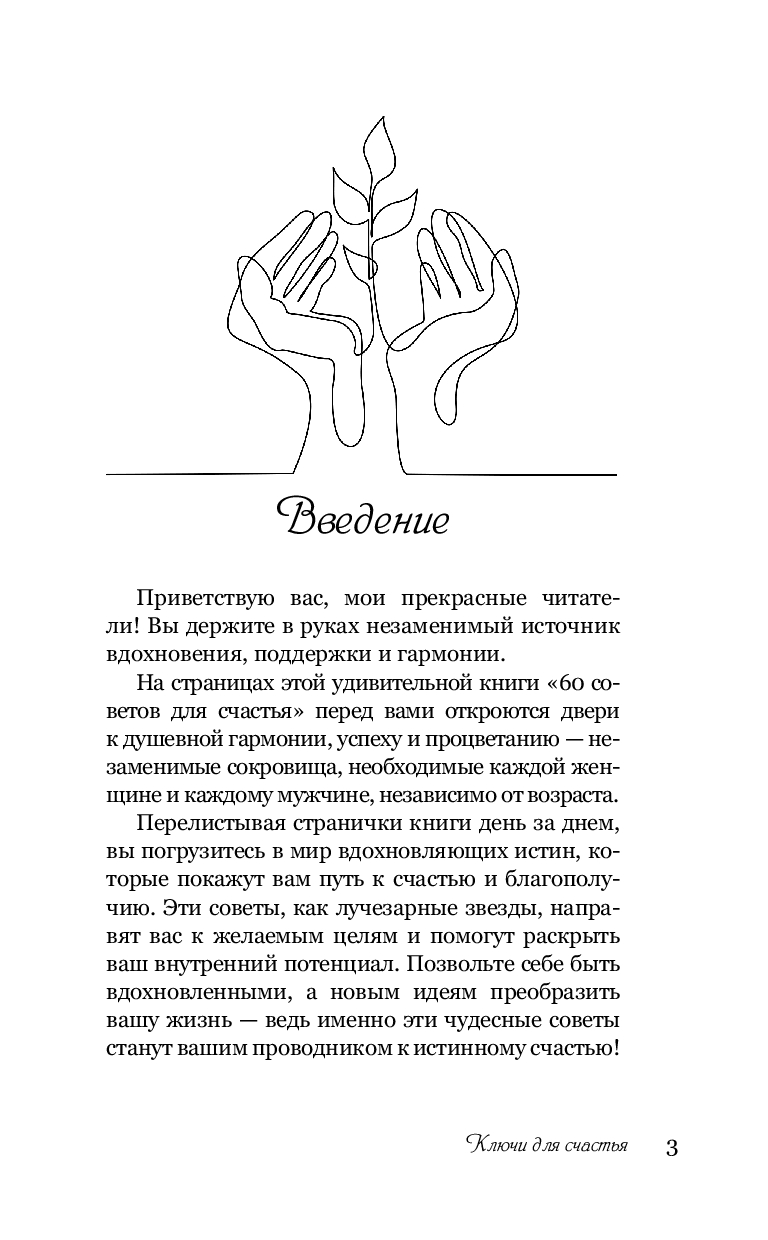 Введение

Приветствую вас, мои прекрасные читатели! Вы держите в руках незаменимый источник вдохновения, поддержки и гармонии.

На страницах этой удивительной книги «60 советов для счастья» перед вами откроются двери к душевной гармонии, успеху и процветанию — незаменимые сокровища, необходимые каждой женщине и каждому мужчине, независимо от возраста.

Перелистывая странички книги день за днем, вы погрузитесь в мир вдохновляющих истин, которые покажут вам путь к счастью и благополучию. Эти советы, как лучезарные звезды, направят вас к желаемым целям и помогут раскрыть ваш внутренний потенциал. Позвольте себе быть вдохновленными, а новым идеям преобразить вашу жизнь — ведь именно эти чудесные советы станут вашим проводником к истинному счастью!

Ключи для счастья 3